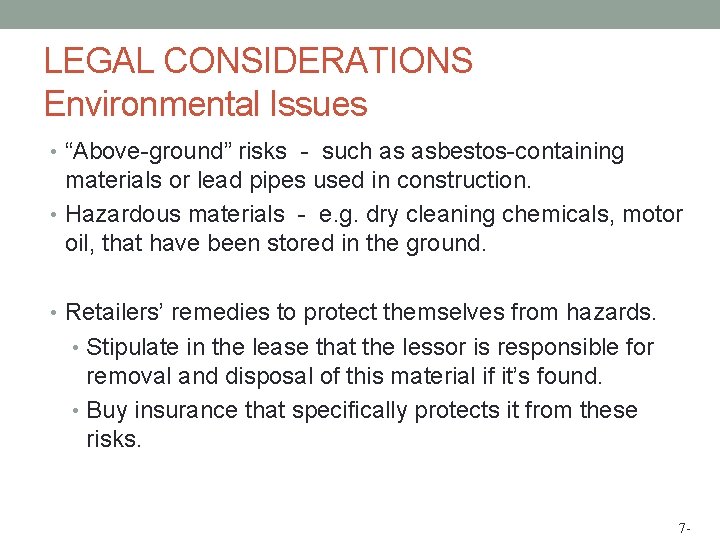 LEGAL CONSIDERATIONS
Environmental Issues

• “Above-ground” risks - such as asbestos-containing materials or lead pipes used in construction.
• Hazardous materials - e.g. dry cleaning chemicals, motor oil, that have been stored in the ground.

• Retailers’ remedies to protect themselves from hazards.
  • Stipulate in the lease that the lessor is responsible for removal and disposal of this material if it’s found.
  • Buy insurance that specifically protects it from these risks.

7-